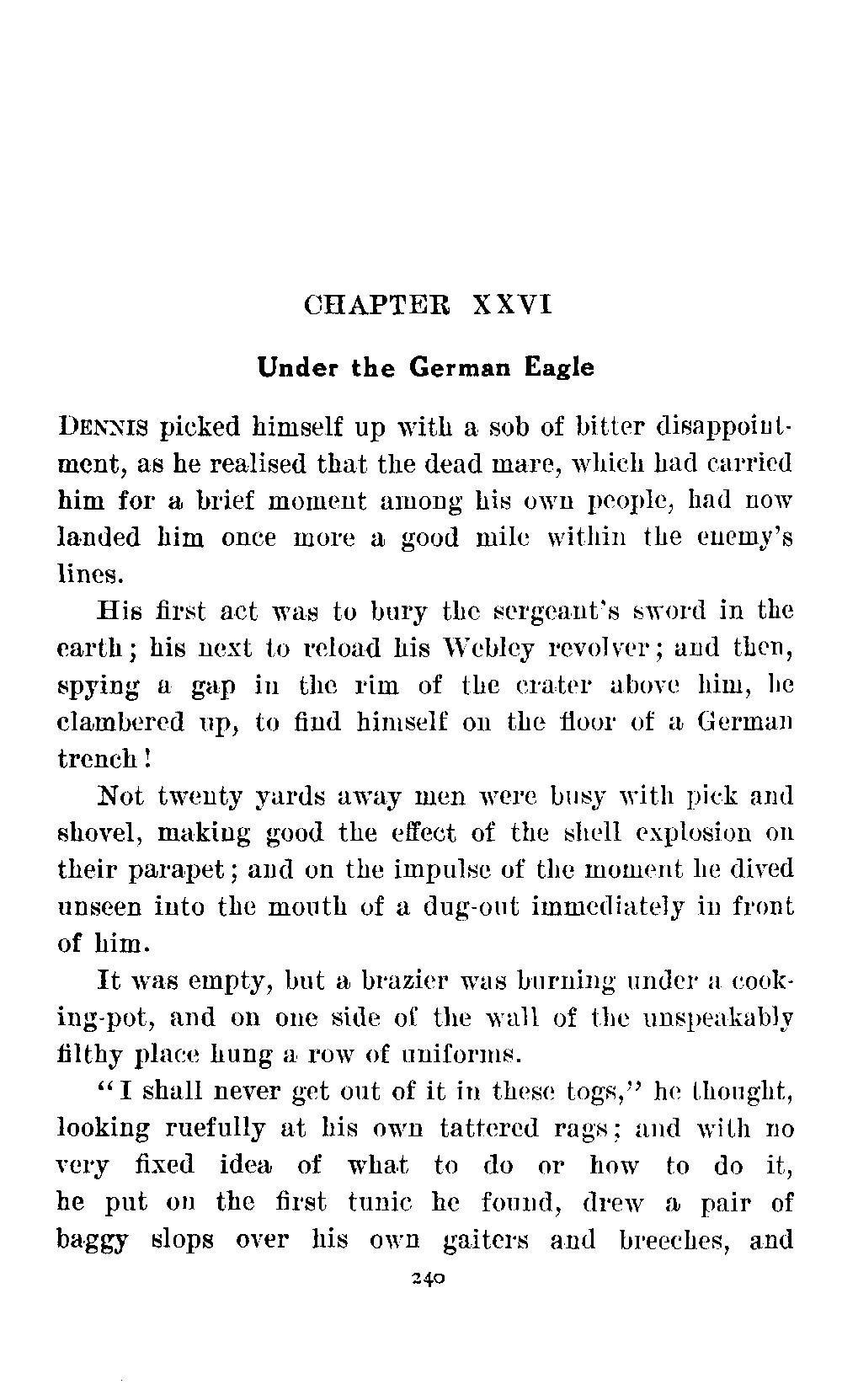 CHAPTER XXVI

Under the German Eagle

DENNIS picked himself up with a sob of bitter disappointment, as he realised that the dead mare, which had carried him for a brief moment among his own people, had now landed him once more a good mile within the enemy's lines.

His first act was to bury the sergeant's sword in the earth; his next to reload his Webley revolver; and then, spying a gap in the rim of the crater above him, he clambered up, to find himself on the floor of a German trench!

Not twenty yards away men were busy with pick and shovel, making good the effect of the shell explosion on their parapet; and on the impulse of the moment he dived unseen into the mouth of a dug-out immediately in front of him.

It was empty, but a brazier was burning under a cooking-pot, and on one side of the wall of the unspeakably filthy place hung a row of uniforms.

"I shall never get out of it in these togs," he thought, looking ruefully at his own tattered rags; and with no very fixed idea of what to do or how to do it, he put on the first tunic he found, drew a pair of baggy slops over his own gaiters and breeches, and

240